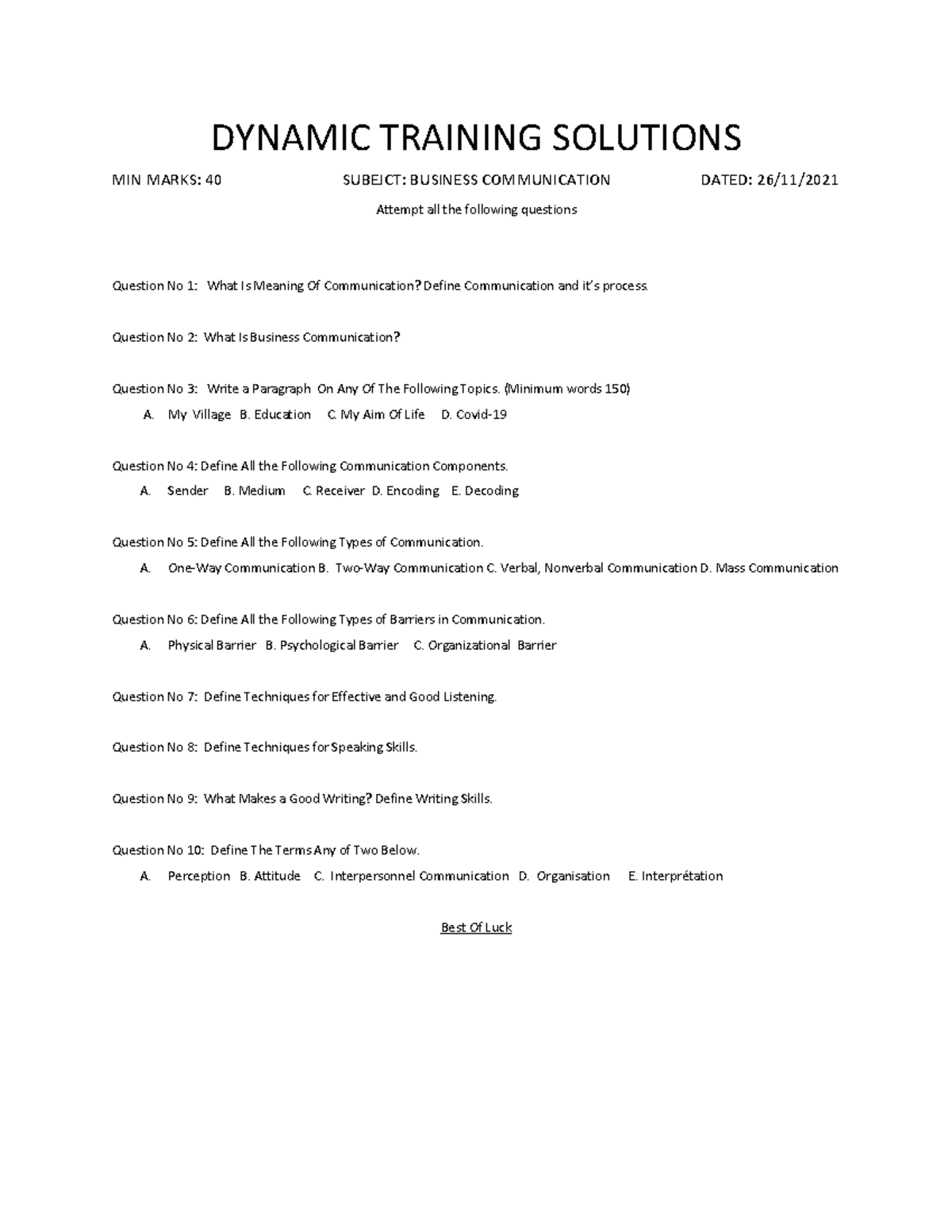 DYNAMIC TRAINING SOLUTIONS

MIN MARKS: 40 SUBEJCT: BUSINESS COMMUNICATION DATED: 26/11/2021

Attempt all the following questions

Question No 1: What Is Meaning Of Communication? Define Communication and it's process.

Question No 2: What Is Business Communication?

Question No 3: Write a Paragraph On Any Of The Following Topics. (Minimum words 150)

A. My Village B. Education C. My Aim Of Life D. Covid-19

Question No 4: Define All the Following Communication Components.

A. Sender B. Medium C. Receiver D. Encoding E. Decoding

Question No 5: Define All the Following Types of Communication.

A. One-Way Communication B. Two-Way Communication C. Verbal, Nonverbal Communication D. Mass Communication

Question No 6: Define All the Following Types of Barriers in Communication.

A. Physical Barrier B. Psychological Barrier C. Organizational Barrier

Question No 7: Define Techniques for Effective and Good Listening.

Question No 8: Define Techniques for Speaking Skills.

Question No 9: What Makes a Good Writing? Define Writing Skills.

Question No 10: Define The Terms Any of Two Below.

A. Perception B. Attitude C. Interpersonnel Communication D. Organisation E. Interprétation

Best Of Luck